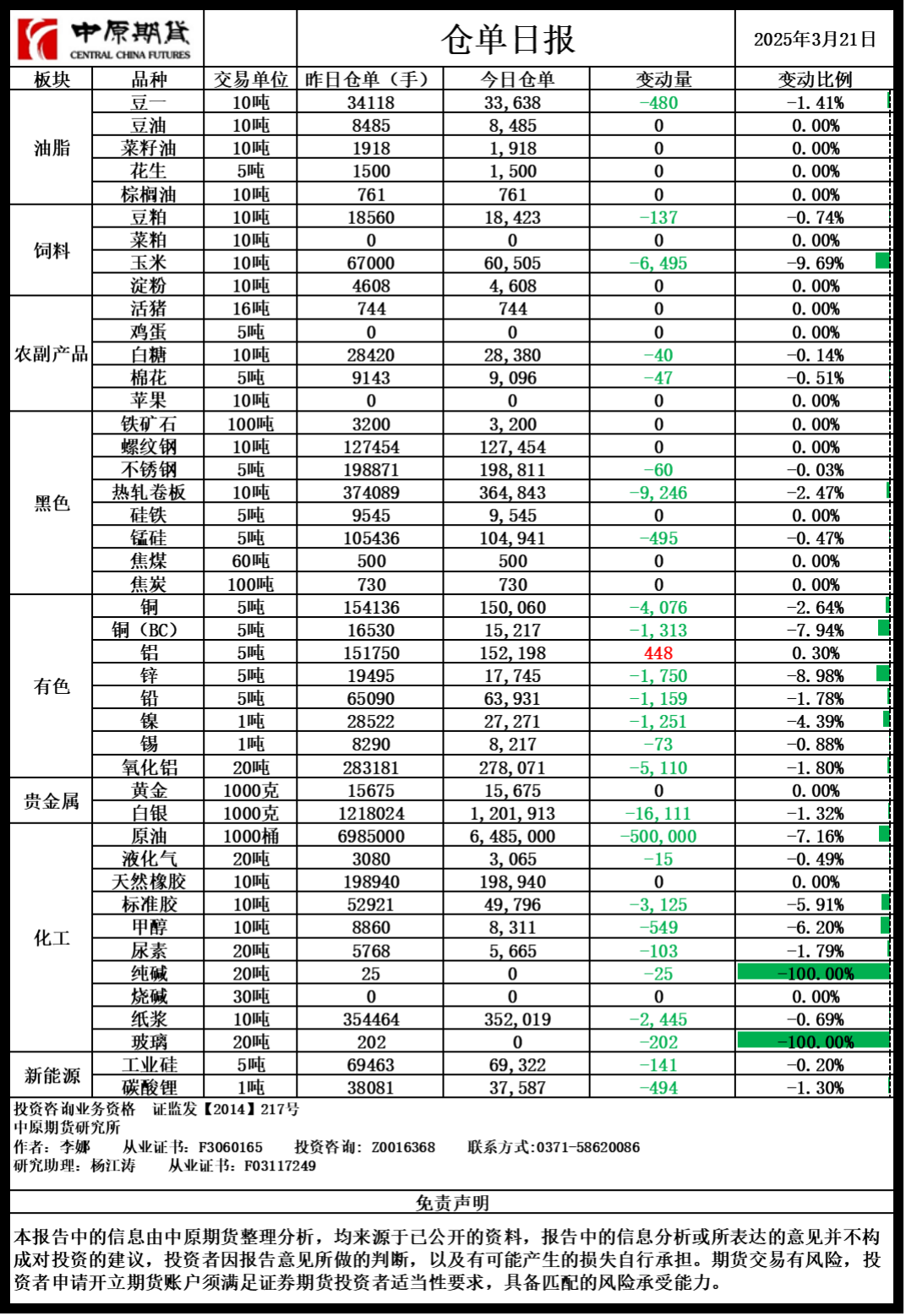 中原期货
CENTRAL CHINA FUTURES

仓单日报

2025年3月21日

| 板块 | 品种 | 交易单位 | 昨日仓单（手） | 今日仓单 | 变动量 | 变动比例 |
|---|---|---|---|---|---|---|
| 油脂 | 豆一 | 10吨 | 34118 | 33,638 | -480 | -1.41% |
| | 豆油 | 10吨 | 8485 | 8,485 | 0 | 0.00% |
| | 菜籽油 | 10吨 | 1918 | 1,918 | 0 | 0.00% |
| | 花生 | 5吨 | 1500 | 1,500 | 0 | 0.00% |
| | 棕榈油 | 10吨 | 761 | 761 | 0 | 0.00% |
| 饲料 | 豆粕 | 10吨 | 18560 | 18,423 | -137 | -0.74% |
| | 菜粕 | 10吨 | 0 | 0 | 0 | 0.00% |
| | 玉米 | 10吨 | 67000 | 60,505 | -6,495 | -9.69% |
| | 淀粉 | 10吨 | 4608 | 4,608 | 0 | 0.00% |
| 农副产品 | 活猪 | 16吨 | 744 | 744 | 0 | 0.00% |
| | 鸡蛋 | 5吨 | 0 | 0 | 0 | 0.00% |
| | 白糖 | 10吨 | 28420 | 28,380 | -40 | -0.14% |
| | 棉花 | 5吨 | 9143 | 9,096 | -47 | -0.51% |
| | 苹果 | 10吨 | 0 | 0 | 0 | 0.00% |
| 黑色 | 铁矿石 | 100吨 | 3200 | 3,200 | 0 | 0.00% |
| | 螺纹钢 | 10吨 | 127454 | 127,454 | 0 | 0.00% |
| | 不锈钢 | 5吨 | 198871 | 198,811 | -60 | -0.03% |
| | 热轧卷板 | 10吨 | 374089 | 364,843 | -9,246 | -2.47% |
| | 硅铁 | 5吨 | 9545 | 9,545 | 0 | 0.00% |
| | 锰硅 | 5吨 | 105436 | 104,941 | -495 | -0.47% |
| | 焦煤 | 60吨 | 500 | 500 | 0 | 0.00% |
| | 焦炭 | 100吨 | 730 | 730 | 0 | 0.00% |
| 有色 | 铜 | 5吨 | 154136 | 150,060 | -4,076 | -2.64% |
| | 铜（BC） | 5吨 | 16530 | 15,217 | -1,313 | -7.94% |
| | 铝 | 5吨 | 151750 | 152,198 | 448 | 0.30% |
| | 锌 | 5吨 | 19495 | 17,745 | -1,750 | -8.98% |
| | 铅 | 5吨 | 65090 | 63,931 | -1,159 | -1.78% |
| | 镍 | 1吨 | 28522 | 27,271 | -1,251 | -4.39% |
| | 锡 | 1吨 | 8290 | 8,217 | -73 | -0.88% |
| | 氧化铝 | 20吨 | 283181 | 278,071 | -5,110 | -1.80% |
| 贵金属 | 黄金 | 1000克 | 15675 | 15,675 | 0 | 0.00% |
| | 白银 | 1000克 | 1218024 | 1,201,913 | -16,111 | -1.32% |
| 化工 | 原油 | 1000桶 | 6985000 | 6,485,000 | -500,000 | -7.16% |
| | 液化气 | 20吨 | 3080 | 3,065 | -15 | -0.49% |
| | 天然橡胶 | 10吨 | 198940 | 198,940 | 0 | 0.00% |
| | 标准胶 | 10吨 | 52921 | 49,796 | -3,125 | -5.91% |
| | 甲醇 | 10吨 | 8860 | 8,311 | -549 | -6.20% |
| | 尿素 | 20吨 | 5768 | 5,665 | -103 | -1.79% |
| | 纯碱 | 20吨 | 25 | 0 | -25 | -100.00% |
| | 烧碱 | 30吨 | 0 | 0 | 0 | 0.00% |
| | 纸浆 | 10吨 | 354464 | 352,019 | -2,445 | -0.69% |
| | 玻璃 | 20吨 | 202 | 0 | -202 | -100.00% |
| 新能源 | 工业硅 | 5吨 | 69463 | 69,322 | -141 | -0.20% |
| | 碳酸锂 | 1吨 | 38081 | 37,587 | -494 | -1.30% |

投资咨询业务资格 证监发【2014】217号
中原期货研究所
作者：李娜 从业证书：F3060165 投资咨询：Z0016368 联系方式：0371-58620086
研究助理：杨江涛 从业证书：F03117249

免责声明

本报告中的信息由中原期货整理分析，均来源于已公开的资料，报告中的信息分析或所表达的意见并不构成对投资的建议，投资者因报告意见所做的判断，以及有可能产生的损失自行承担。期货交易有风险，投资者申请开立期货账户须满足证券期货投资者适当性要求，具备匹配的风险承受能力。